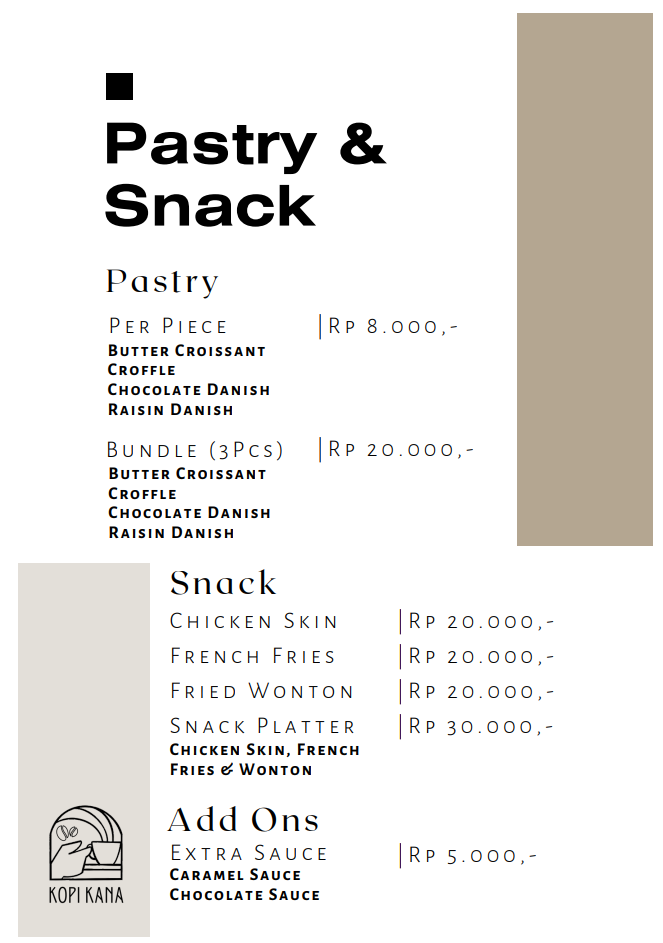 Pastry & Snack

Pastry

Per Piece |Rp 8.000,-
Butter Croissant
Croffle
Chocolate Danish
Raisin Danish

Bundle (3Pcs) |Rp 20.000,-
Butter Croissant
Croffle
Chocolate Danish
Raisin Danish

Snack

Chicken Skin |Rp 20.000,-
French Fries |Rp 20.000,-
Fried Wonton |Rp 20.000,-
Snack Platter |Rp 30.000,-
Chicken Skin, French Fries & Wonton

Add Ons

Extra Sauce |Rp 5.000,-
Caramel Sauce
Chocolate Sauce

KOPI KANA